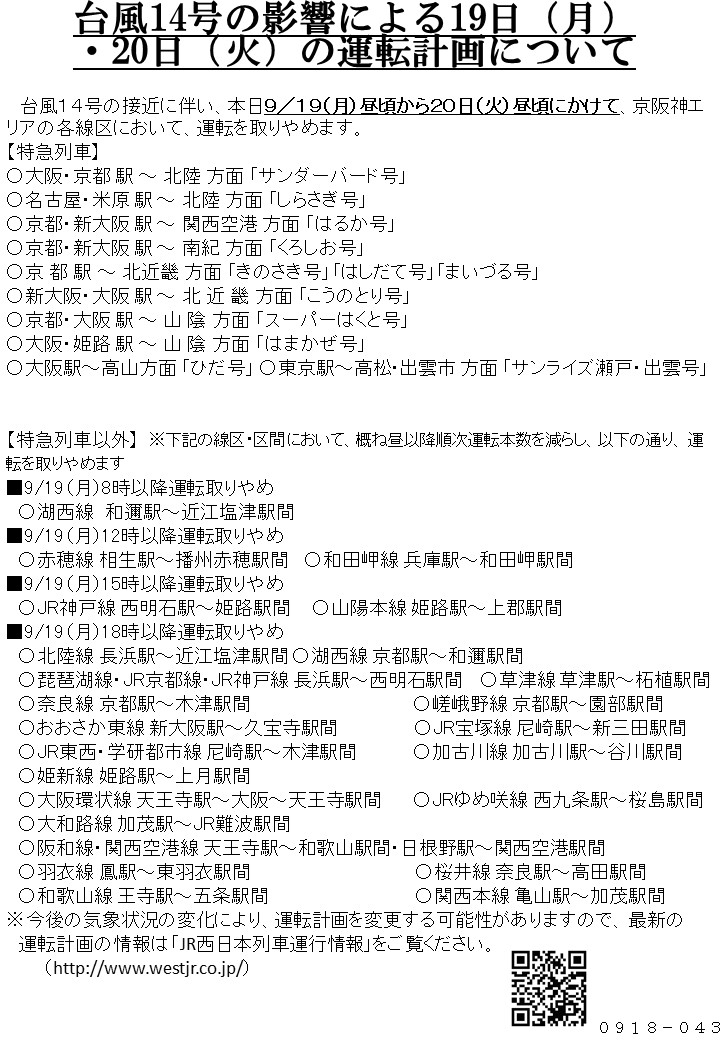 台風14号の影響による19日（月）・20日（火）の運転計画について

台風14号の接近に伴い、本日9／19(月)昼頃から20日(火)昼頃にかけて、京阪神エリアの各線区において、運転を取りやめます。
【特急列車】
○大阪・京都 駅 ～ 北陸 方面「サンダーバード号」
○名古屋・米原 駅 ～ 北陸 方面「しらさぎ号」
○京都・新大阪 駅 ～ 関西空港 方面「はるか号」
○京都・新大阪 駅 ～ 南紀 方面「くろしお号」
○京 都 駅 ～ 北近畿 方面「きのさき号」「はしだて号」「まいづる号」
○新大阪・大阪 駅 ～ 北 近 畿 方面「こうのとり号」
○京都・大阪 駅 ～ 山 陰 方面「スーパーはくと号」
○大阪・姫路 駅 ～ 山 陰 方面「はまかぜ号」
○大阪駅～高山方面「ひだ号」○東京駅～高松・出雲市 方面「サンライズ瀬戸・出雲号」

【特急列車以外】 ※下記の線区・区間において、概ね昼以降順次運転本数を減らし、以下の通り、運転を取りやめます
■9/19(月)8時以降運転取りやめ
○湖西線 和邇駅～近江塩津駅間
■9/19(月)12時以降運転取りやめ
○赤穂線 相生駅～播州赤穂駅間 ○和田岬線 兵庫駅～和田岬駅間
■9/19(月)15時以降運転取りやめ
○JR神戸線 西明石駅～姫路駅間 ○山陽本線 姫路駅～上郡駅間
■9/19(月)18時以降運転取りやめ
○北陸線 長浜駅～近江塩津駅間 ○湖西線 京都駅～和邇駅間
○琵琶湖線・JR京都線・JR神戸線 長浜駅～西明石駅間 ○草津線 草津駅～柘植駅間
○奈良線 京都駅～木津駅間 ○嵯峨野線 京都駅～園部駅間
○おおさか東線 新大阪駅～久宝寺駅間 ○JR宝塚線 尼崎駅～新三田駅間
○JR東西・学研都市線 尼崎駅～木津駅間 ○加古川線 加古川駅～谷川駅間
○姫新線 姫路駅～上月駅間
○大阪環状線 天王寺駅～大阪～天王寺駅間 ○JRゆめ咲線 西九条駅～桜島駅間
○大和路線 加茂駅～JR難波駅間
○阪和線・関西空港線 天王寺駅～和歌山駅間・日根野駅～関西空港駅間
○羽衣線 鳳駅～東羽衣駅間 ○桜井線 奈良駅～高田駅間
○和歌山線 王寺駅～五条駅間 ○関西本線 亀山駅～加茂駅間
※今後の気象状況の変化により、運転計画を変更する可能性がありますので、最新の運転計画の情報は「JR西日本列車運行情報」をご覧ください。
(http://www.westjr.co.jp/)

0918－043